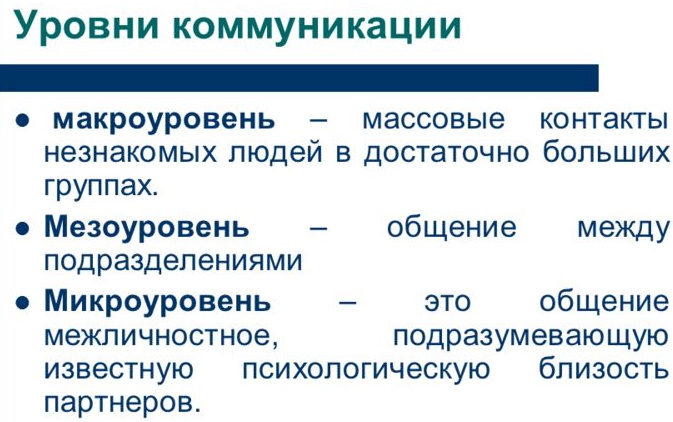 Уровни коммуникации

● макроуровень – массовые контакты незнакомых людей в достаточно больших группах.

● Мезоуровень – общение между подразделениями

● Микроуровень – это общение межличностное, подразумевающую известную психологическую близость партнеров.